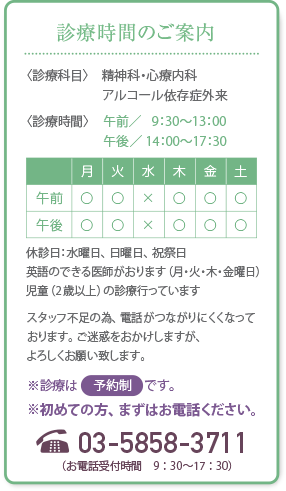 診療時間のご案内

〈診療科目〉 精神科・心療内科
アルコール依存症外来

〈診療時間〉 午前／ 9:30〜13:00
午後／ 14:00〜17:30

| | 月 | 火 | 水 | 木 | 金 | 土 |
|---|---|---|---|---|---|---|
| 午前 | ○ | ○ | × | ○ | ○ | ○ |
| 午後 | ○ | ○ | × | ○ | ○ | ○ |

休診日：水曜日、日曜日、祝祭日
英語のできる医師がおります（月・火・木・金曜日）
児童（2歳以上）の診療行っています

スタッフ不足の為、電話がつながりにくくなっております。ご迷惑をおかけしますが、よろしくお願い致します。

※診療は 予約制 です。
※初めての方、まずはお電話ください。

03-5858-3711
（お電話受付時間 9：30〜17：30）